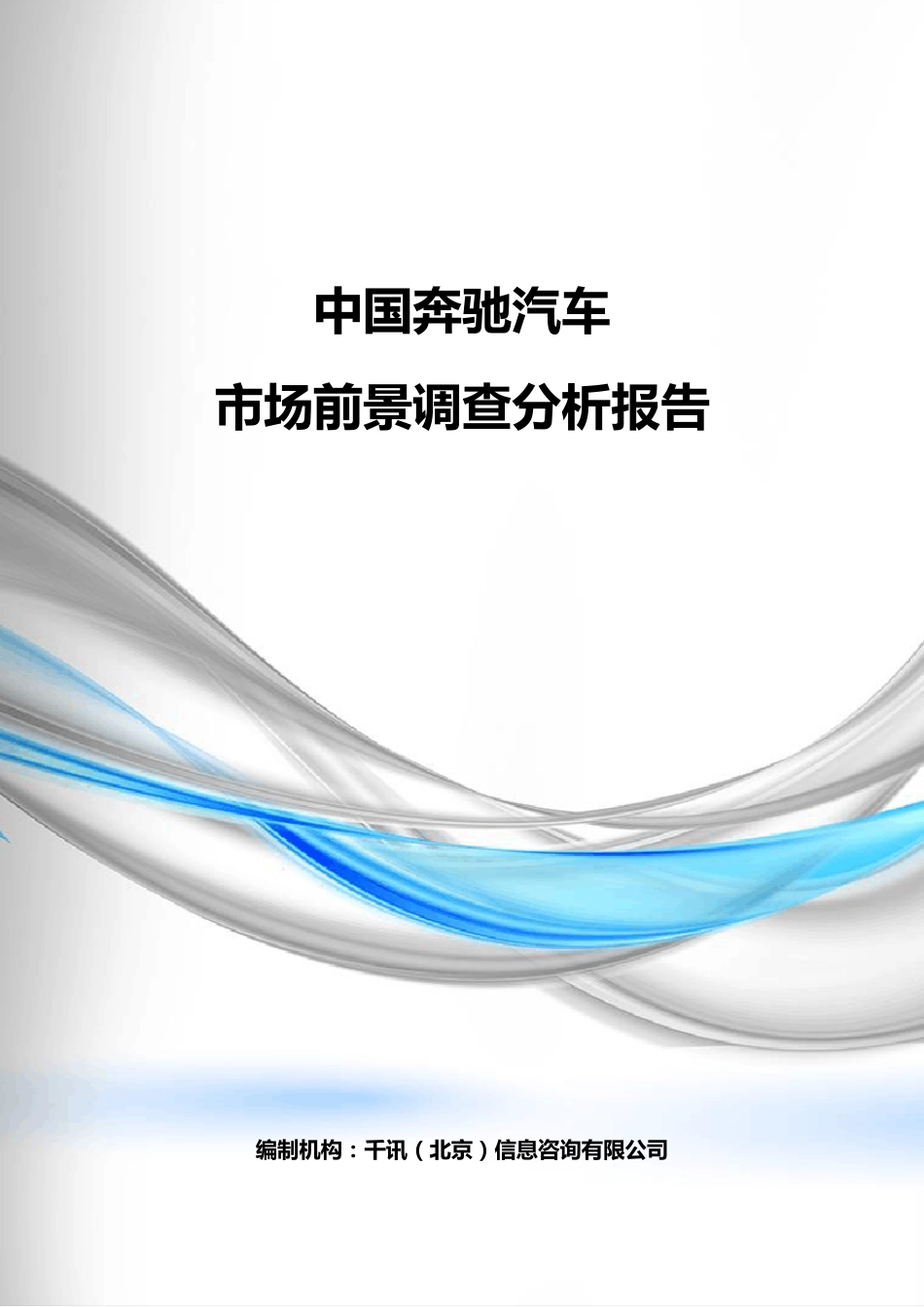 中国奔驰汽车

市场前景调查分析报告

编制机构：千讯（北京）信息咨询有限公司